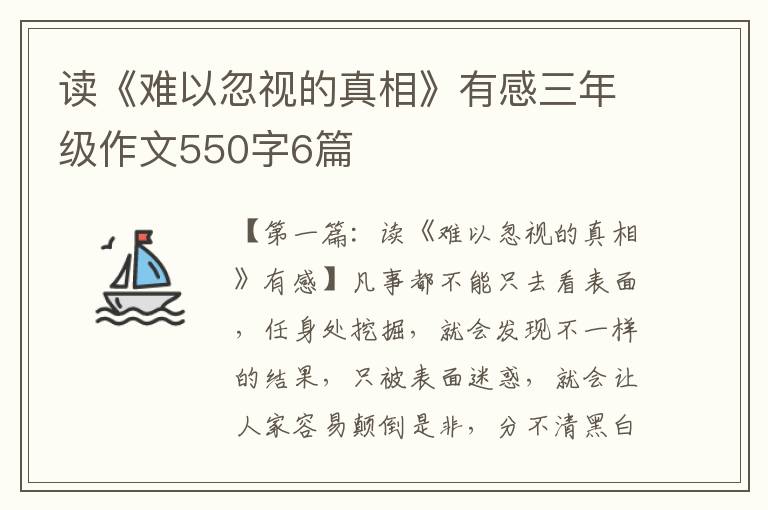 读《难以忽视的真相》有感三年级作文550字6篇

【第一篇：读《难以忽视的真相》有感】凡事都不能只去看表面，任身处挖掘，就会发现不一样的结果，只被表面迷惑，就会让人家容易颠倒是非，分不清黑白